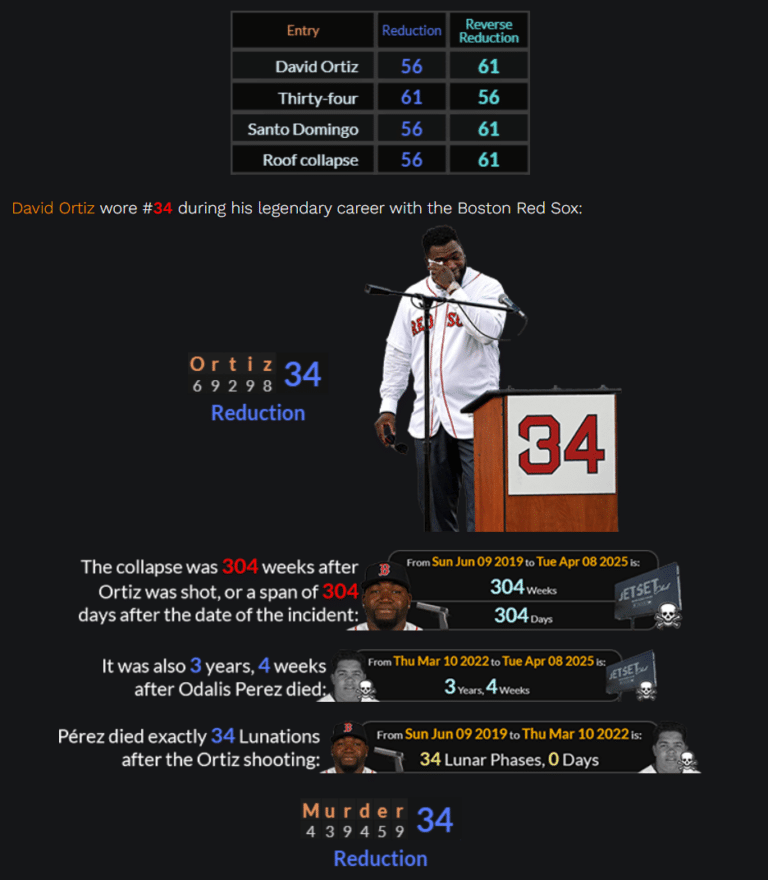 | Entry | Reduction | Reverse Reduction |
|---|---|---|
| David Ortiz | 56 | 61 |
| Thirty-four | 61 | 56 |
| Santo Domingo | 56 | 61 |
| Roof collapse | 56 | 61 |

David Ortiz wore #34 during his legendary career with the Boston Red Sox:

O r t i z
6 9 2 9 8 34
Reduction

RED SOX

34

The collapse was 304 weeks after Ortiz was shot, or a span of 304 days after the date of the incident:

From Sun Jun 09 2019 to Tue Apr 08 2025 is:
304 Weeks
304 Days

JETSET

It was also 3 years, 4 weeks after Odalis Perez died:

From Thu Mar 10 2022 to Tue Apr 08 2025 is:
3 Years, 4 Weeks

JETSET

Pérez died exactly 34 Lunations after the Ortiz shooting:

From Sun Jun 09 2019 to Thu Mar 10 2022 is:
34 Lunar Phases, 0 Days

M u r d e r
4 3 9 4 5 9 34
Reduction